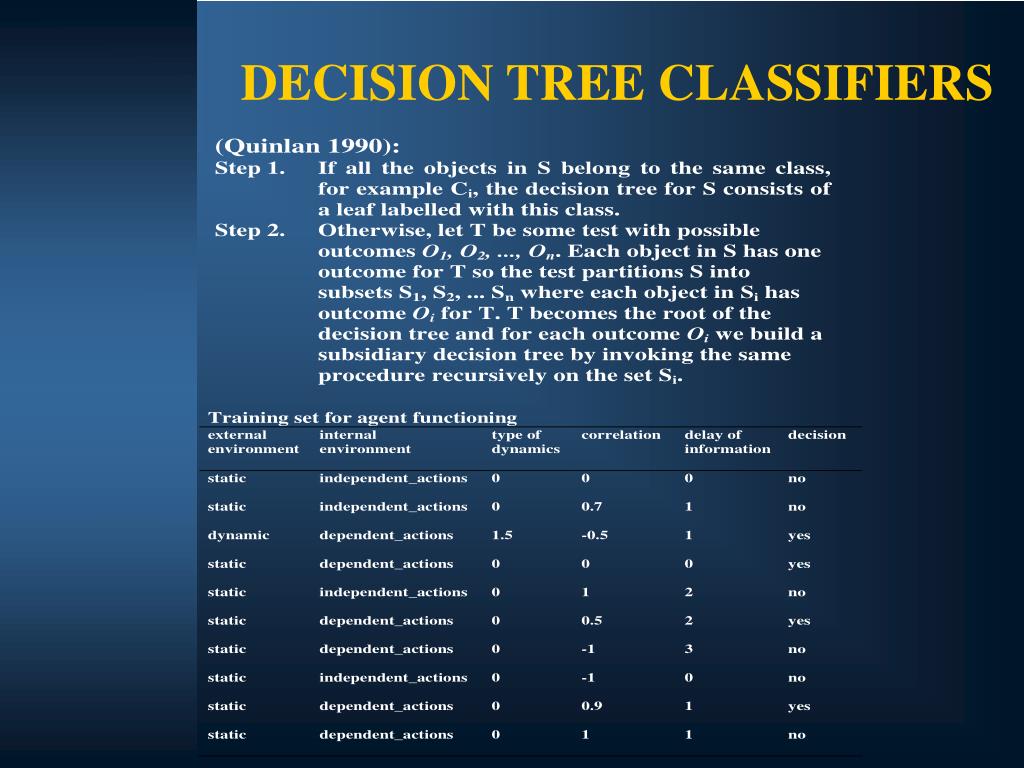 DECISION TREE CLASSIFIERS

(Quinlan 1990):
Step 1. If all the objects in S belong to the same class, for example $C_i$, the decision tree for S consists of a leaf labelled with this class.
Step 2. Otherwise, let T be some test with possible outcomes $O_1$, $O_2$, ..., $O_n$. Each object in S has one outcome for T so the test partitions S into subsets $S_1$, $S_2$, ... $S_n$ where each object in $S_i$ has outcome $O_i$ for T. T becomes the root of the decision tree and for each outcome $O_i$ we build a subsidiary decision tree by invoking the same procedure recursively on the set $S_i$.

Training set for agent functioning

| external environment | internal environment | type of dynamics | correlation | delay of information | decision |
|---|---|---|---|---|---|
| static | independent_actions | 0 | 0 | 0 | no |
| static | independent_actions | 0 | 0.7 | 1 | no |
| dynamic | dependent_actions | 1.5 | -0.5 | 1 | yes |
| static | dependent_actions | 0 | 0 | 0 | yes |
| static | independent_actions | 0 | 1 | 2 | no |
| static | dependent_actions | 0 | 0.5 | 2 | yes |
| static | dependent_actions | 0 | -1 | 3 | no |
| static | independent_actions | 0 | -1 | 0 | no |
| static | dependent_actions | 0 | 0.9 | 1 | yes |
| static | dependent_actions | 0 | 1 | 1 | no |